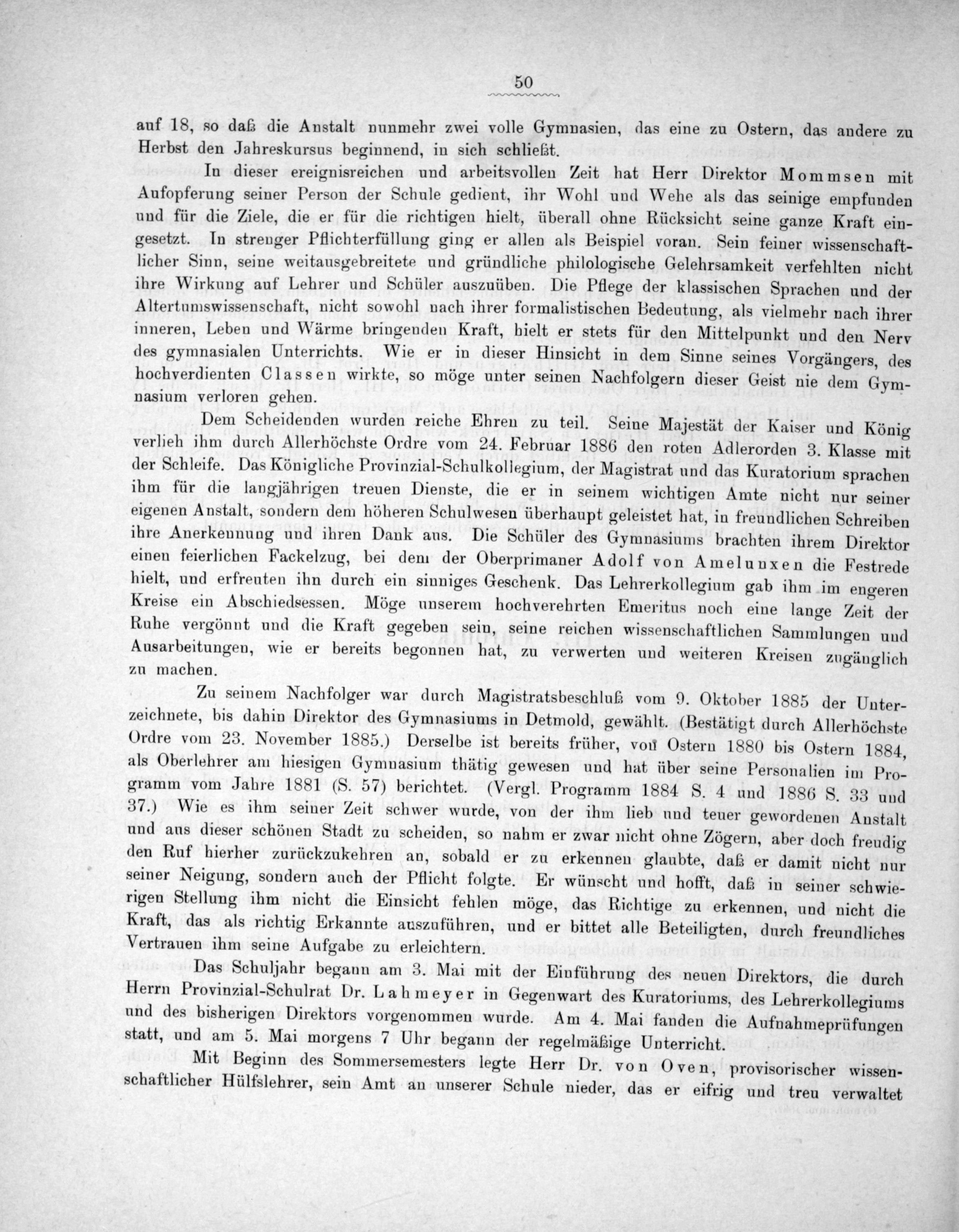 50

auf 18, so daß die Anstalt nunmehr zwei volle Gymnasien, das eine zu Ostern, das andere zu Herbst den Jahreskursus beginnend, in sich schließt.

In dieser ereignisreichen und arbeitsvollen Zeit hat Herr Direktor Mommsen mit Aufopferung seiner Person der Schule gedient, ihr Wohl und Wehe als das seinige empfunden und für die Ziele, die er für die richtigen hielt, überall ohne Rücksicht seine ganze Kraft eingesetzt. In strenger Pflichterfüllung ging er allen als Beispiel voran. Sein feiner wissenschaftlicher Sinn, seine weitausgebreitete und gründliche philologische Gelehrsamkeit verfehlten nicht ihre Wirkung auf Lehrer und Schüler auszuüben. Die Pflege der klassischen Sprachen und der Altertumswissenschaft, nicht sowohl nach ihrer formalistischen Bedeutung, als vielmehr nach ihrer inneren, Leben und Wärme bringenden Kraft, hielt er stets für den Mittelpunkt und den Nerv des gymnasialen Unterrichts. Wie er in dieser Hinsicht in dem Sinne seines Vorgängers, des hochverdienten Classen wirkte, so möge unter seinen Nachfolgern dieser Geist nie dem Gymnasium verloren gehen.

Dem Scheidenden wurden reiche Ehren zu teil. Seine Majestät der Kaiser und König verlieh ihm durch Allerhöchste Ordre vom 24. Februar 1886 den roten Adlerorden 3. Klasse mit der Schleife. Das Königliche Provinzial-Schulkollegium, der Magistrat und das Kuratorium sprachen ihm für die langjährigen treuen Dienste, die er in seinem wichtigen Amte nicht nur seiner eigenen Anstalt, sondern dem höheren Schulwesen überhaupt geleistet hat, in freundlichen Schreiben ihre Anerkennung und ihren Dank aus. Die Schüler des Gymnasiums brachten ihrem Direktor einen feierlichen Fackelzug, bei dem der Oberprimaner Adolf von Amelunxen die Festrede hielt, und erfreuten ihn durch ein sinniges Geschenk. Das Lehrerkollegium gab ihm im engeren Kreise ein Abschiedsessen. Möge unserem hochverehrten Emeritus noch eine lange Zeit der Ruhe vergönnt und die Kraft gegeben sein, seine reichen wissenschaftlichen Sammlungen und Ausarbeitungen, wie er bereits begonnen hat, zu verwerten und weiteren Kreisen zugänglich zu machen.

Zu seinem Nachfolger war durch Magistratsbeschluß vom 9. Oktober 1885 der Unterzeichnete, bis dahin Direktor des Gymnasiums in Detmold, gewählt. (Bestätigt durch Allerhöchste Ordre vom 23. November 1885.) Derselbe ist bereits früher, von Ostern 1880 bis Ostern 1884, als Oberlehrer am hiesigen Gymnasium thätig gewesen und hat über seine Personalien im Programm vom Jahre 1881 (S. 57) berichtet. (Vergl. Programm 1884 S. 4 und 1886 S. 33 und 37.) Wie es ihm seiner Zeit schwer wurde, von der ihm lieb und teuer gewordenen Anstalt und aus dieser schönen Stadt zu scheiden, so nahm er zwar nicht ohne Zögern, aber doch freudig den Ruf hierher zurückzukehren an, sobald er zu erkennen glaubte, daß er damit nicht nur seiner Neigung, sondern auch der Pflicht folgte. Er wünscht und hofft, daß in seiner schwierigen Stellung ihm nicht die Einsicht fehlen möge, das Richtige zu erkennen, und nicht die Kraft, das als richtig Erkannte auszuführen, und er bittet alle Beteiligten, durch freundliches Vertrauen ihm seine Aufgabe zu erleichtern.

Das Schuljahr begann am 3. Mai mit der Einführung des neuen Direktors, die durch Herrn Provinzial-Schulrat Dr. Lahmeyer in Gegenwart des Kuratoriums, des Lehrerkollegiums und des bisherigen Direktors vorgenommen wurde. Am 4. Mai fanden die Aufnahmeprüfungen statt, und am 5. Mai morgens 7 Uhr begann der regelmäßige Unterricht.

Mit Beginn des Sommersemesters legte Herr Dr. von Oven, provisorischer wissenschaftlicher Hülfslehrer, sein Amt an unserer Schule nieder, das er eifrig und treu verwaltet